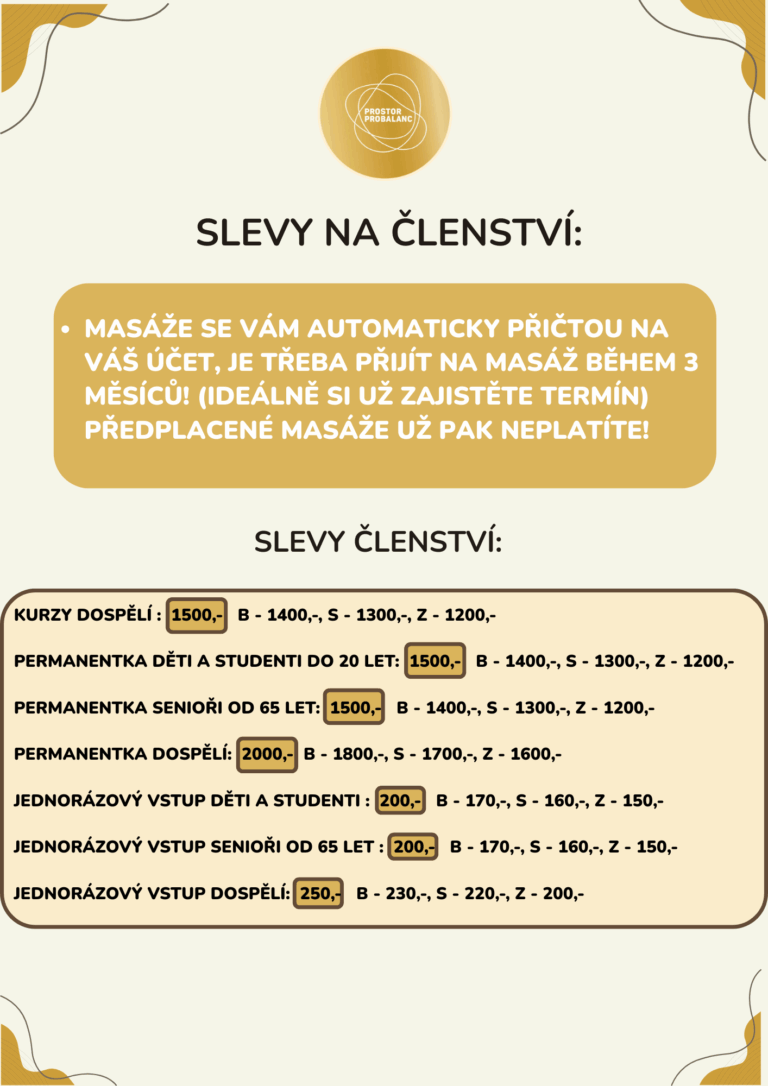 PROSTOR PROBALANC

SLEVY NA ČLENSTVÍ:

• MASÁŽE SE VÁM AUTOMATICKY PŘIČTOU NA VÁŠ ÚČET, JE TŘEBA PŘIJÍT NA MASÁŽ BĚHEM 3 MĚSÍCŮ! (IDEÁLNĚ SI UŽ ZAJISTĚTE TERMÍN) PŘEDPLACENÉ MASÁŽE UŽ PAK NEPLATÍTE!

SLEVY ČLENSTVÍ:

KURZY DOSPĚLÍ : 1500,- B - 1400,-, S - 1300,-, Z - 1200,-

PERMANENTKA DĚTI A STUDENTI DO 20 LET: 1500,- B - 1400,-, S - 1300,-, Z - 1200,-

PERMANENTKA SENIOŘI OD 65 LET: 1500,- B - 1400,-, S - 1300,-, Z - 1200,-

PERMANENTKA DOSPĚLÍ: 2000,- B - 1800,-, S - 1700,-, Z - 1600,-

JEDNORÁZOVÝ VSTUP DĚTI A STUDENTI : 200,- B - 170,-, S - 160,-, Z - 150,-

JEDNORÁZOVÝ VSTUP SENIOŘI OD 65 LET : 200,- B - 170,-, S - 160,-, Z - 150,-

JEDNORÁZOVÝ VSTUP DOSPĚLÍ: 250,- B - 230,-, S - 220,-, Z - 200,-